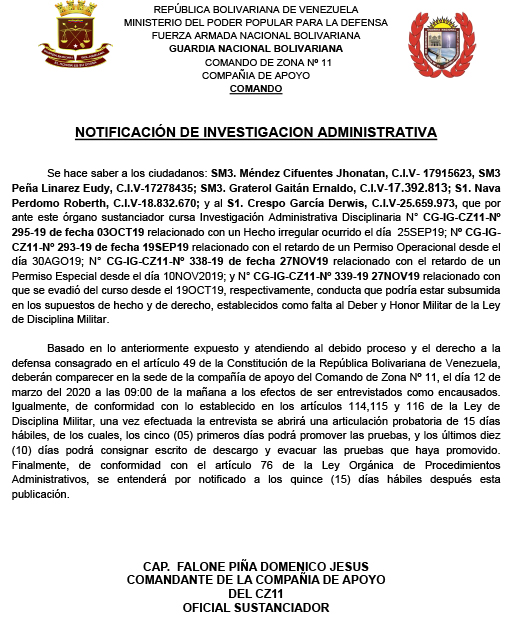 REPÚBLICA BOLIVARIANA DE VENEZUELA
MINISTERIO DEL PODER POPULAR PARA LA DEFENSA
FUERZA ARMADA NACIONAL BOLIVARIANA
GUARDIA NACIONAL BOLIVARIANA
COMANDO DE ZONA Nº 11
COMPAÑIA DE APOYO
COMANDO

NOTIFICACIÓN DE INVESTIGACION ADMINISTRATIVA

Se hace saber a los ciudadanos: SM3. Méndez Cifuentes Jhonatan, C.I.V- 17915623, SM3 Peña Linarez Eudy, C.I.V-17278435; SM3. Graterol Gaitán Ernaldo, C.I.V-17.392.813; S1. Nava Perdomo Roberth, C.I.V-18.832.670; y al S1. Crespo García Derwis, C.I.V-25.659.973, que por ante este órgano sustanciador cursa Investigación Administrativa Disciplinaria N° CG-IG-CZ11-Nº 295-19 de fecha 03OCT19 relacionado con un Hecho irregular ocurrido el día 25SEP19; Nº CG-IG-CZ11-Nº 293-19 de fecha 19SEP19 relacionado con el retardo de un Permiso Operacional desde el día 30AGO19; N° CG-IG-CZ11-Nº 338-19 de fecha 27NOV19 relacionado con el retardo de un Permiso Especial desde el día 10NOV2019; y N° CG-IG-CZ11-Nº 339-19 27NOV19 relacionado con que se evadió del curso desde el 19OCT19, respectivamente, conducta que podría estar subsumida en los supuestos de hecho y de derecho, establecidos como falta al Deber y Honor Militar de la Ley de Disciplina Militar.

Basado en lo anteriormente expuesto y atendiendo al debido proceso y el derecho a la defensa consagrado en el artículo 49 de la Constitución de la República Bolivariana de Venezuela, deberán comparecer en la sede de la compañía de apoyo del Comando de Zona Nº 11, el día 12 de marzo del 2020 a las 09:00 de la mañana a los efectos de ser entrevistados como encausados. Igualmente, de conformidad con lo establecido en los artículos 114,115 y 116 de la Ley de Disciplina Militar, una vez efectuada la entrevista se abrirá una articulación probatoria de 15 días hábiles, de los cuales, los cinco (05) primeros días podrá promover las pruebas, y los últimos diez (10) días podrá consignar escrito de descargo y evacuar las pruebas que haya promovido. Finalmente, de conformidad con el artículo 76 de la Ley Orgánica de Procedimientos Administrativos, se entenderá por notificado a los quince (15) días hábiles después esta publicación.

CAP. FALONE PIÑA DOMENICO JESUS
COMANDANTE DE LA COMPAÑIA DE APOYO
DEL CZ11
OFICIAL SUSTANCIADOR